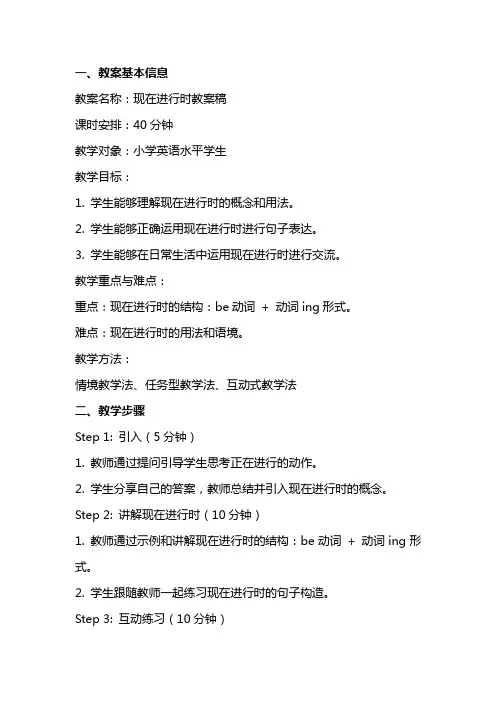 一、教案基本信息

教案名称：现在进行时教案稿

课时安排：40 分钟

教学对象：小学英语水平学生

教学目标：

1. 学生能够理解现在进行时的概念和用法。

2. 学生能够正确运用现在进行时进行句子表达。

3. 学生能够在日常生活中运用现在进行时进行交流。

教学重点与难点：

重点：现在进行时的结构：be 动词 + 动词 ing 形式。

难点：现在进行时的用法和语境。

教学方法：

情境教学法、任务型教学法、互动式教学法

二、教学步骤

Step 1: 引入（5 分钟）

1. 教师通过提问引导学生思考正在进行的动作。

2. 学生分享自己的答案，教师总结并引入现在进行时的概念。

Step 2: 讲解现在进行时（10 分钟）

1. 教师通过示例和讲解现在进行时的结构：be 动词 + 动词 ing 形式。

2. 学生跟随教师一起练习现在进行时的句子构造。

Step 3: 互动练习（10 分钟）